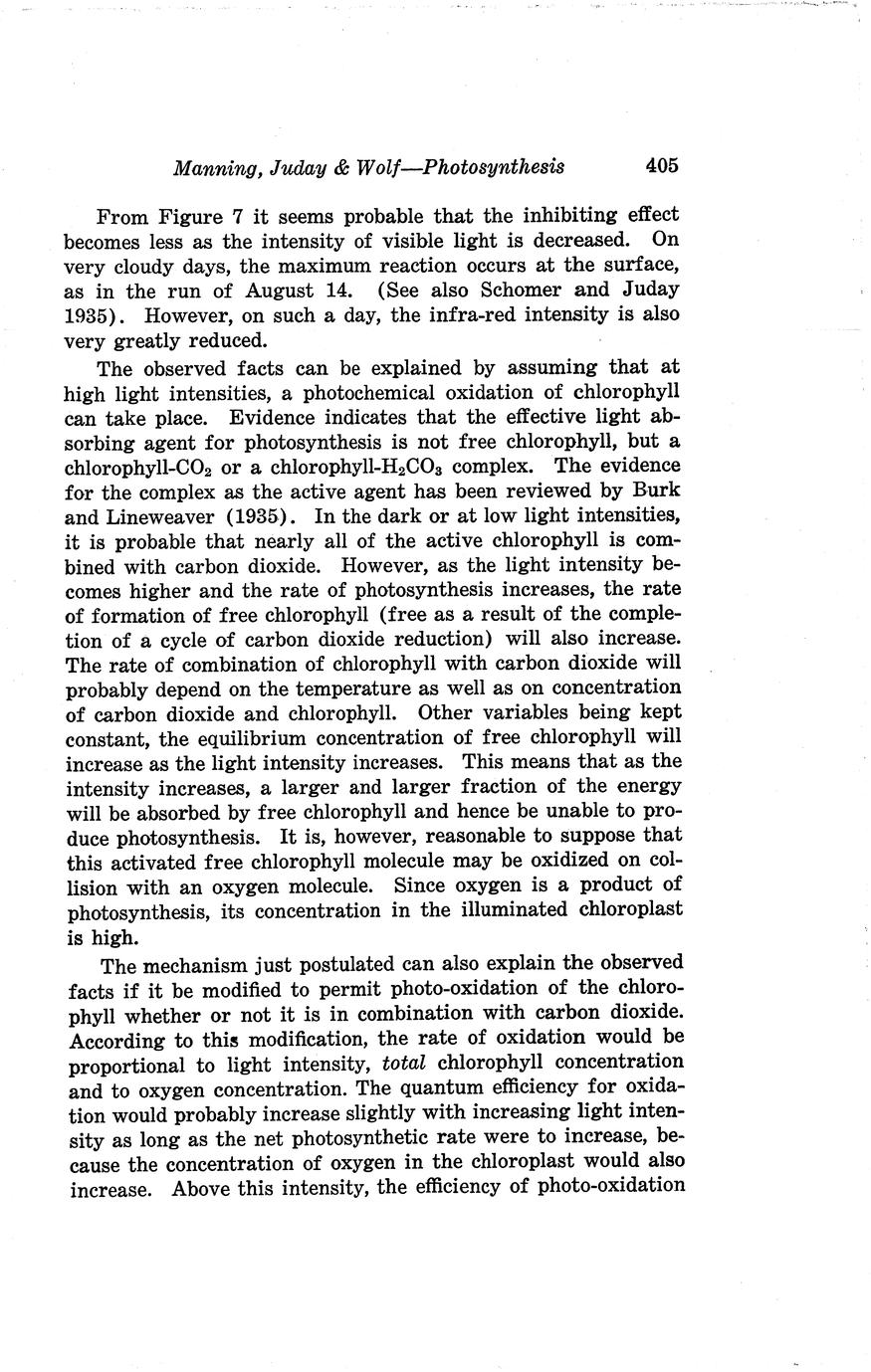 Manning, Juday & Wolf—Photosynthesis 405

From Figure 7 it seems probable that the inhibiting effect becomes less as the intensity of visible light is decreased. On very cloudy days, the maximum reaction occurs at the surface, as in the run of August 14. (See also Schomer and Juday 1935). However, on such a day, the infra-red intensity is also very greatly reduced.

The observed facts can be explained by assuming that at high light intensities, a photochemical oxidation of chlorophyll can take place. Evidence indicates that the effective light absorbing agent for photosynthesis is not free chlorophyll, but a chlorophyll-$CO_2$ or a chlorophyll-$H_2CO_3$ complex. The evidence for the complex as the active agent has been reviewed by Burk and Lineweaver (1935). In the dark or at low light intensities, it is probable that nearly all of the active chlorophyll is combined with carbon dioxide. However, as the light intensity becomes higher and the rate of photosynthesis increases, the rate of formation of free chlorophyll (free as a result of the completion of a cycle of carbon dioxide reduction) will also increase. The rate of combination of chlorophyll with carbon dioxide will probably depend on the temperature as well as on concentration of carbon dioxide and chlorophyll. Other variables being kept constant, the equilibrium concentration of free chlorophyll will increase as the light intensity increases. This means that as the intensity increases, a larger and larger fraction of the energy will be absorbed by free chlorophyll and hence be unable to produce photosynthesis. It is, however, reasonable to suppose that this activated free chlorophyll molecule may be oxidized on collision with an oxygen molecule. Since oxygen is a product of photosynthesis, its concentration in the illuminated chloroplast is high.

The mechanism just postulated can also explain the observed facts if it be modified to permit photo-oxidation of the chlorophyll whether or not it is in combination with carbon dioxide. According to this modification, the rate of oxidation would be proportional to light intensity, total chlorophyll concentration and to oxygen concentration. The quantum efficiency for oxidation would probably increase slightly with increasing light intensity as long as the net photosynthetic rate were to increase, because the concentration of oxygen in the chloroplast would also increase. Above this intensity, the efficiency of photo-oxidation